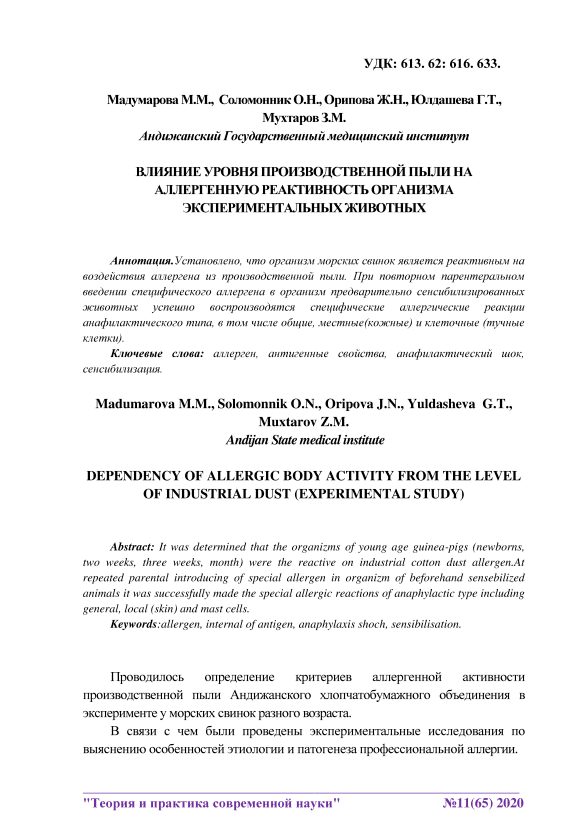 УДК: 613. 62: 616. 633.

Мадумарова М.М., Соломонник О.Н., Орипова Ж.Н., Юлдашева Г.Т., Мухтаров З.М.
Андижанский Государственный медицинский институт

ВЛИЯНИЕ УРОВНЯ ПРОИЗВОДСТВЕННОЙ ПЫЛИ НА АЛЛЕРГЕННУЮ РЕАКТИВНОСТЬ ОРГАНИЗМА ЭКСПЕРИМЕНТАЛЬНЫХ ЖИВОТНЫХ

Аннотация.Установлено, что организм морских свинок является реактивным на воздействия аллергена из производственной пыли. При повторном парентеральном введении специфического аллергена в организм предварительно сенсибилизированных животных успешно воспроизводятся специфические аллергические реакции анафилактического типа, в том числе общие, местные(кожные) и клеточные (тучные клетки).
Ключевые слова: аллерген, антигенные свойства, анафилактический шок, сенсибилизация.

Madumarova M.M., Solomonnik O.N., Oripova J.N., Yuldasheva G.T., Muxtarov Z.M.
Andijan State medical institute

DEPENDENCY OF ALLERGIC BODY ACTIVITY FROM THE LEVEL OF INDUSTRIAL DUST (EXPERIMENTAL STUDY)

Abstract: It was determined that the organizms of young age guinea-pigs (newborns, two weeks, three weeks, month) were the reactive on industrial cotton dust allergen.At repeated parental introducing of special allergen in organizm of beforehand sensebilized animals it was successfully made the special allergic reactions of anaphylactic type including general, local (skin) and mast cells.
Keywords:allergen, internal of antigen, anaphylaxis shoch, sensibilisation.

Проводилось определение критериев аллергенной активности производственной пыли Андижанского хлопчатобумажного объединения в эксперименте у морских свинок разного возраста.

В связи с чем были проведены экспериментальные исследования по выяснению особенностей этиологии и патогенеза профессиональной аллергии.

"Теория и практика современной науки" №11(65) 2020